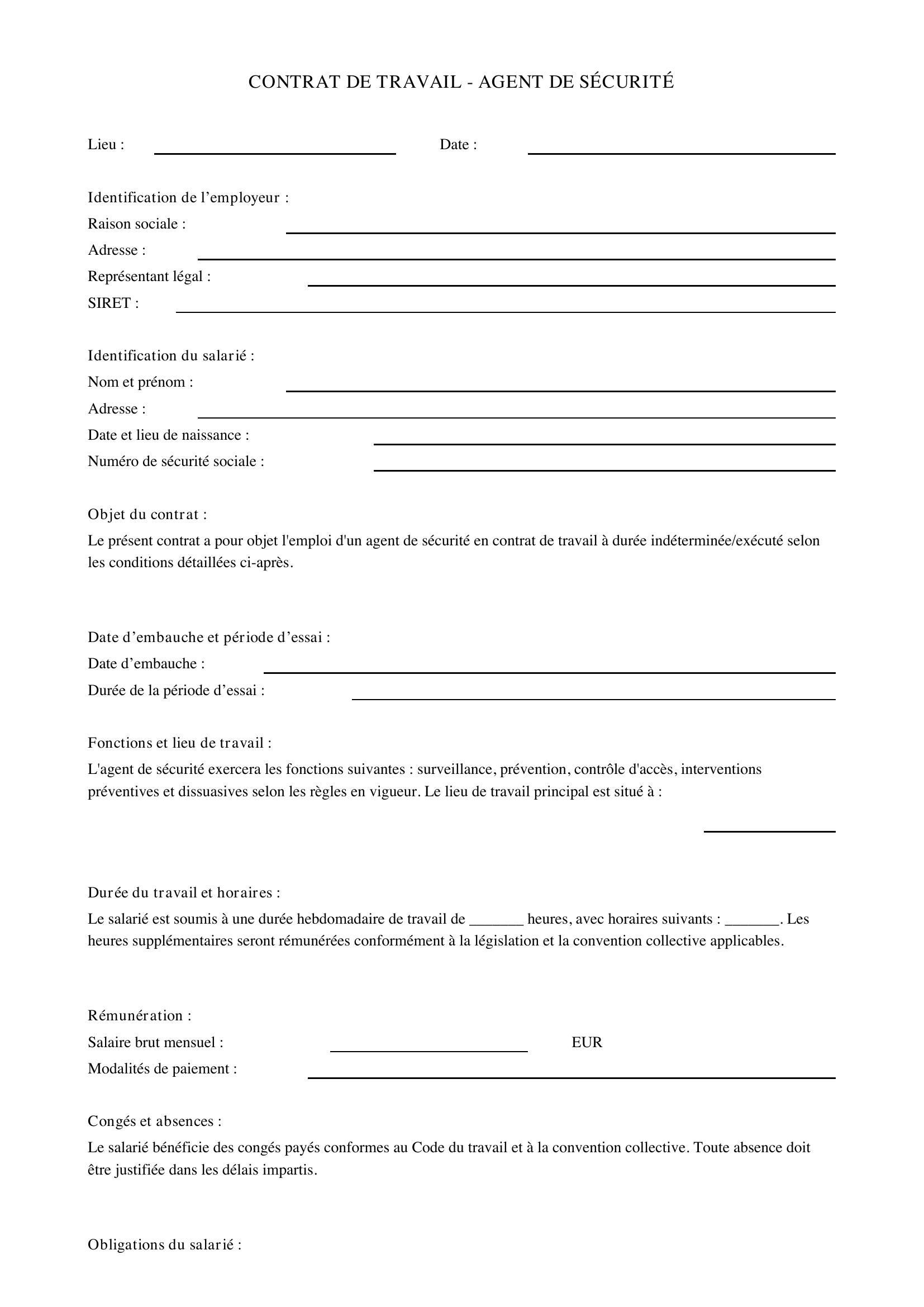 CONTRAT DE TRAVAIL - AGENT DE SÉCURITÉ

Lieu : ____ Date : ____

Identification de l'employeur :
Raison sociale : ____
Adresse : ____
Représentant légal : ____
SIRET : ____

Identification du salarié :
Nom et prénom : ____
Adresse : ____
Date et lieu de naissance : ____
Numéro de sécurité sociale : ____

Objet du contrat :

Le présent contrat a pour objet l'emploi d'un agent de sécurité en contrat de travail à durée indéterminée/exécuté selon les conditions détaillées ci-après.

Date d'embauche et période d'essai :
Date d'embauche : ____
Durée de la période d'essai : ____

Fonctions et lieu de travail :

L'agent de sécurité exercera les fonctions suivantes : surveillance, prévention, contrôle d'accès, interventions préventives et dissuasives selon les règles en vigueur. Le lieu de travail principal est situé à : ____

Durée du travail et horaires :

Le salarié est soumis à une durée hebdomadaire de travail de ____ heures, avec horaires suivants : ____. Les heures supplémentaires seront rémunérées conformément à la législation et la convention collective applicables.

Rémunération :
Salaire brut mensuel : ____ EUR
Modalités de paiement : ____

Congés et absences :

Le salarié bénéficie des congés payés conformes au Code du travail et à la convention collective. Toute absence doit être justifiée dans les délais impartis.

Obligations du salarié :